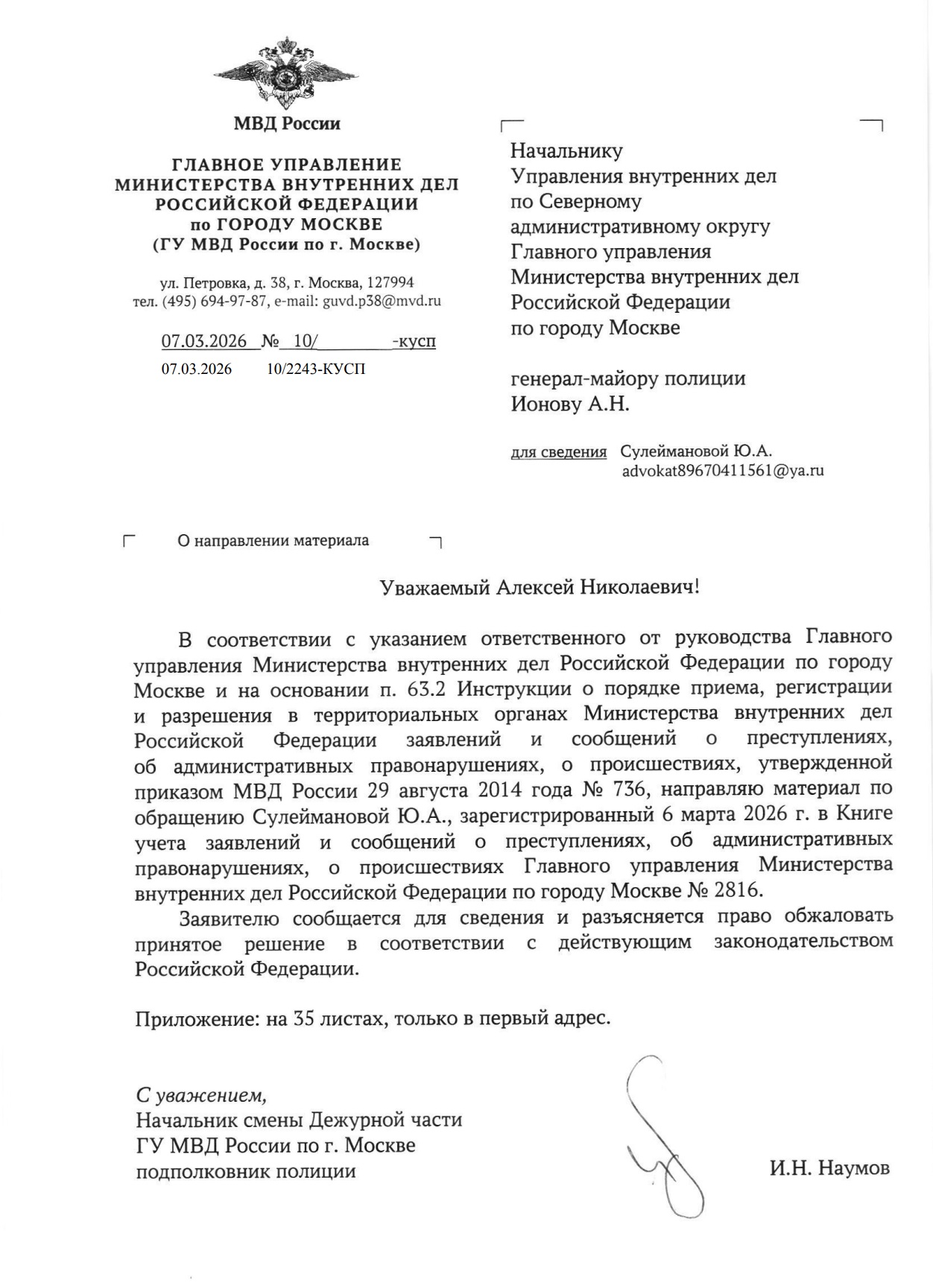 МВД России

ГЛАВНОЕ УПРАВЛЕНИЕ
МИНИСТЕРСТВА ВНУТРЕННИХ ДЕЛ
РОССИЙСКОЙ ФЕДЕРАЦИИ
по ГОРОДУ МОСКВЕ
(ГУ МВД России по г. Москве)

ул. Петровка, д. 38, г. Москва, 127994
тел. (495) 694-97-87, e-mail: guvd.p38@mvd.ru

07.03.2026 № 10/ -кусп
07.03.2026 10/2243-КУСП

Начальнику
Управления внутренних дел
по Северному
административному округу
Главного управления
Министерства внутренних дел
Российской Федерации
по городу Москве

генерал-майору полиции
Ионову А.Н.

для сведения Сулеймановой Ю.А.
advokat89670411561@ya.ru

О направлении материала

Уважаемый Алексей Николаевич!

В соответствии с указанием ответственного от руководства Главного управления Министерства внутренних дел Российской Федерации по городу Москве и на основании п. 63.2 Инструкции о порядке приема, регистрации и разрешения в территориальных органах Министерства внутренних дел Российской Федерации заявлений и сообщений о преступлениях, об административных правонарушениях, о происшествиях, утвержденной приказом МВД России 29 августа 2014 года № 736, направляю материал по обращению Сулеймановой Ю.А., зарегистрированный 6 марта 2026 г. в Книге учета заявлений и сообщений о преступлениях, об административных правонарушениях, о происшествиях Главного управления Министерства внутренних дел Российской Федерации по городу Москве № 2816.

Заявителю сообщается для сведения и разъясняется право обжаловать принятое решение в соответствии с действующим законодательством Российской Федерации.

Приложение: на 35 листах, только в первый адрес.

С уважением,
Начальник смены Дежурной части
ГУ МВД России по г. Москве
подполковник полиции И.Н. Наумов